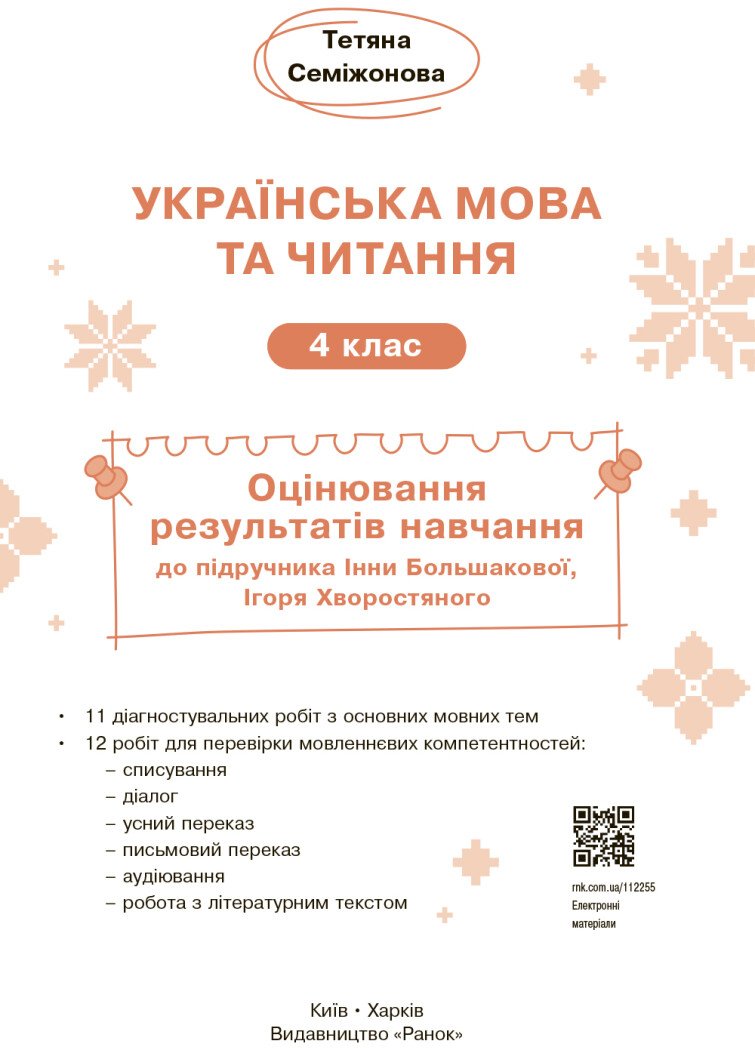 Тетяна Семіжонова

УКРАЇНСЬКА МОВА ТА ЧИТАННЯ

4 клас

Оцінювання результатів навчання
до підручника Інни Большакової, Ігоря Хворостяного

• 11 діагностувальних робіт з основних мовних тем
• 12 робіт для перевірки мовленнєвих компетентностей:
– списування
– діалог
– усний переказ
– письмовий переказ
– аудіювання
– робота з літературним текстом

rnk.com.ua/112255
Електронні матеріали

Київ • Харків
Видавництво «Ранок»